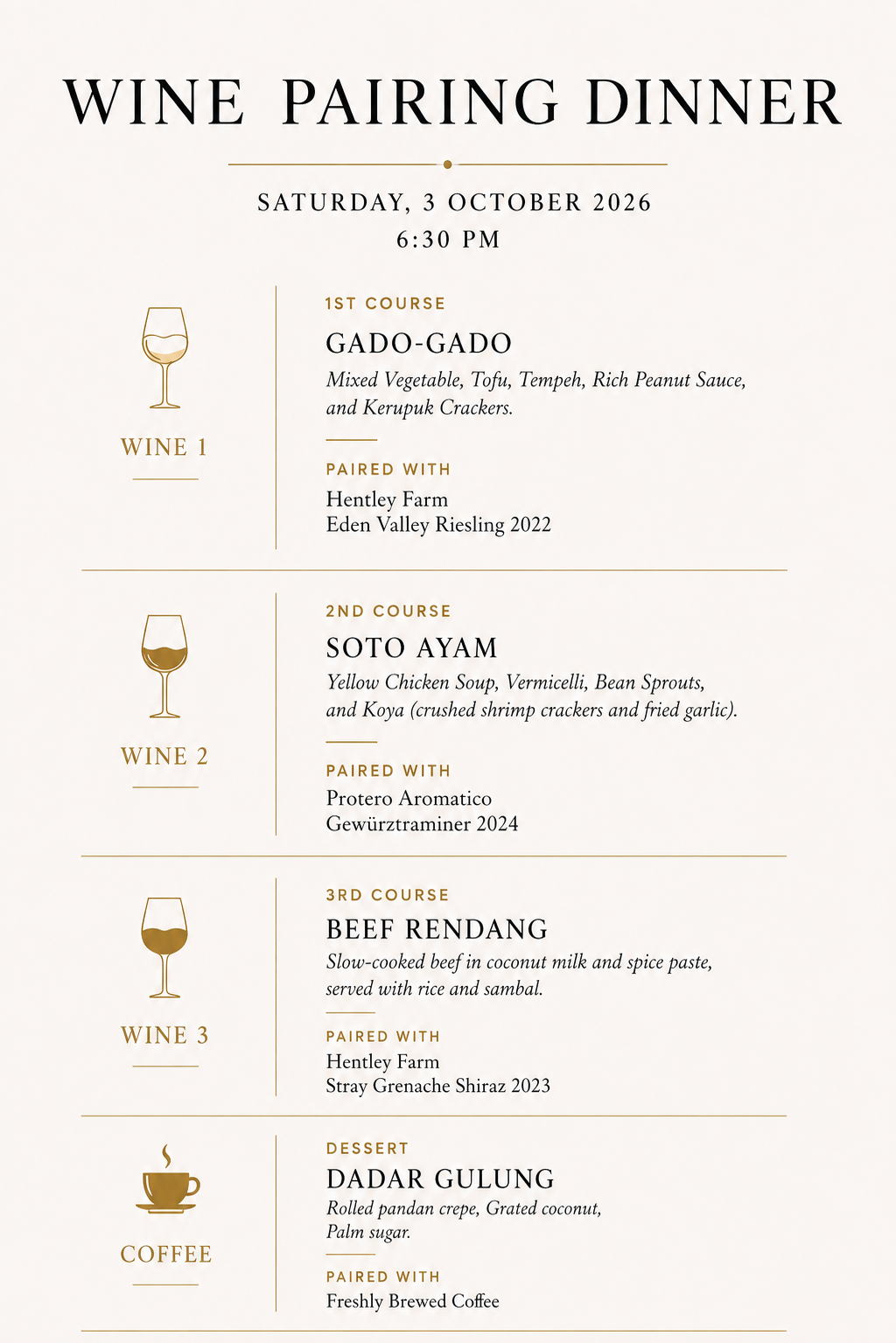 WINE PAIRING DINNER

SATURDAY, 3 OCTOBER 2026
6:30 PM

WINE 1

1ST COURSE
GADO-GADO
Mixed Vegetable, Tofu, Tempeh, Rich Peanut Sauce, and Kerupuk Crackers.

PAIRED WITH
Hentley Farm
Eden Valley Riesling 2022

WINE 2

2ND COURSE
SOTO AYAM
Yellow Chicken Soup, Vermicelli, Bean Sprouts, and Koya (crushed shrimp crackers and fried garlic).

PAIRED WITH
Protero Aromatico
Gewürztraminer 2024

WINE 3

3RD COURSE
BEEF RENDANG
Slow-cooked beef in coconut milk and spice paste, served with rice and sambal.

PAIRED WITH
Hentley Farm
Stray Grenache Shiraz 2023

COFFEE

DESSERT
DADAR GULUNG
Rolled pandan crepe, Grated coconut, Palm sugar.

PAIRED WITH
Freshly Brewed Coffee